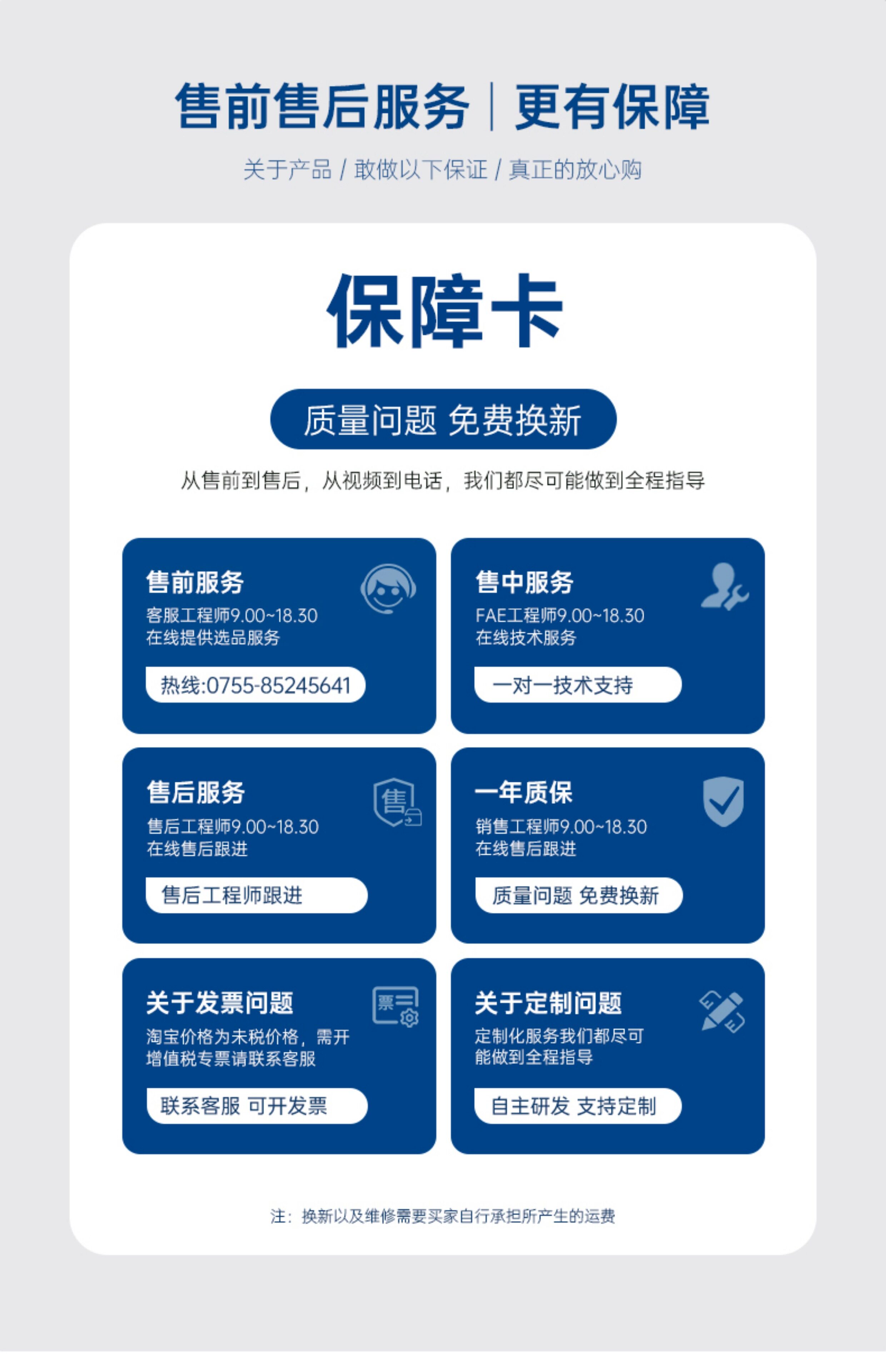 售前售后服务 | 更有保障

关于产品 / 敢做以下保证 / 真正的放心购

保障卡

质量问题 免费换新

从售前到售后，从视频到电话，我们都尽可能做到全程指导

售前服务
客服工程师9.00~18.30
在线提供选品服务
热线:0755-85245641

售中服务
FAE工程师9.00~18.30
在线技术服务
一对一技术支持

售后服务
售后工程师9.00~18.30
在线售后跟进
售后工程师跟进

一年质保
销售工程师9.00~18.30
在线售后跟进
质量问题 免费换新

关于发票问题
淘宝价格为未税价格，需开增值税专票请联系客服
联系客服 可开发票

关于定制问题
定制化服务我们都尽可能做到全程指导
自主研发 支持定制

注：换新以及维修需要买家自行承担所产生的运费